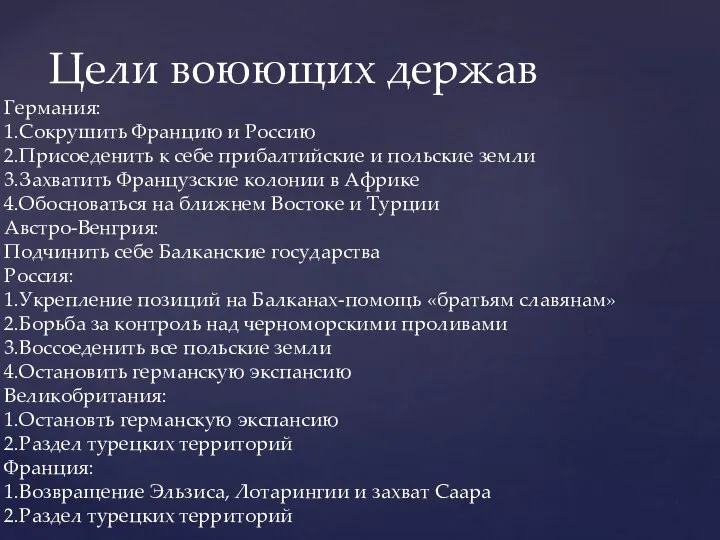 Цели воюющих держав
Германия:
1.Сокрушить Францию и Россию
2.Присоеденить к себе прибалтийские и польские земли
3.Захватить Французские колонии в Африке
4.Обосноваться на ближнем Востоке и Турции
Австро-Венгрия:
Подчинить себе Балканские государства
Россия:
1.Укрепление позиций на Балканах-помощь «братьям славянам»
2.Борьба за контроль над черноморскими проливами
3.Воссоеденить все польские земли
4.Остановить германскую экспансию
Великобритания:
1.Остановть германскую экспансию
2.Раздел турецких территорий
Франция:
1.Возвращение Эльзиса, Лотарингии и захват Саара
2.Раздел турецких территорий